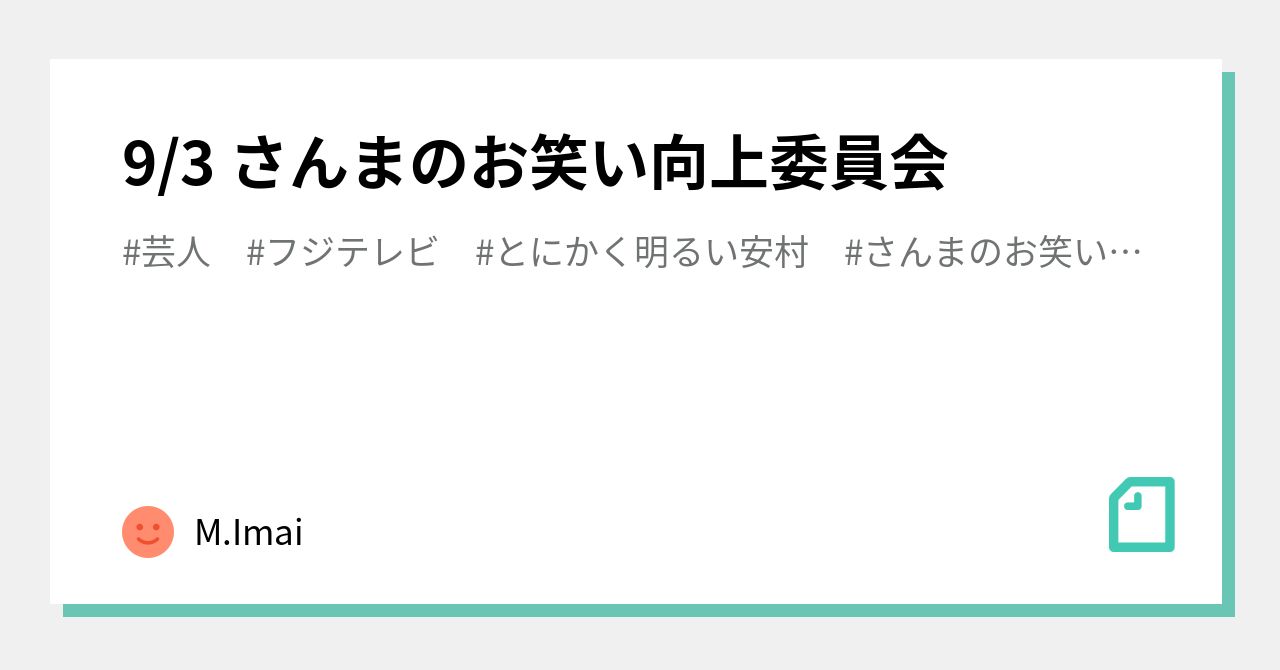 9/3 さんまのお笑い向上委員会

#芸人　#フジテレビ　#とにかく明るい安村　#さんまのお笑い…

M.Imai